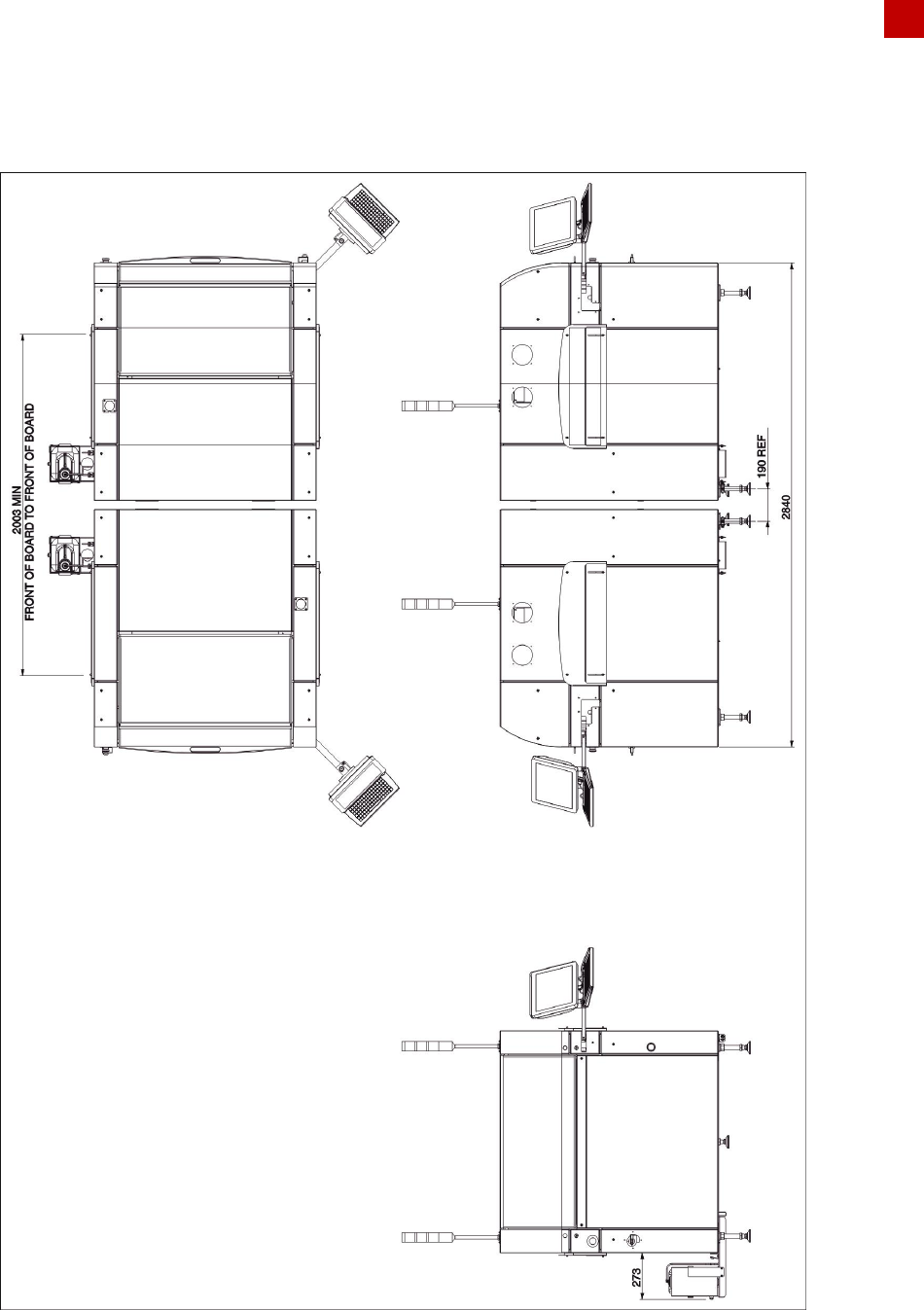 2003 MIN
FRONT OF BOARD TO FRONT OF BOARD

190 REF

2840

273